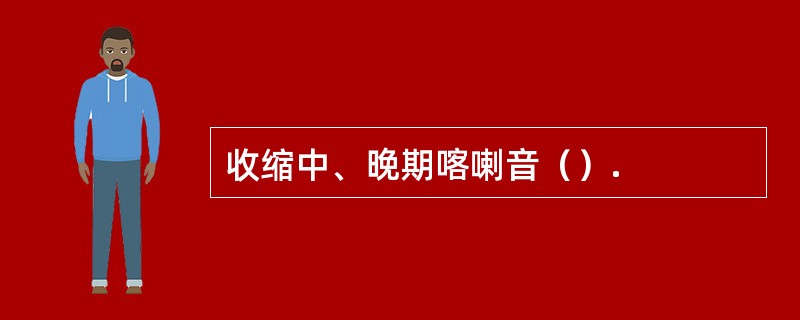 收缩中、晚期喀喇音（）.